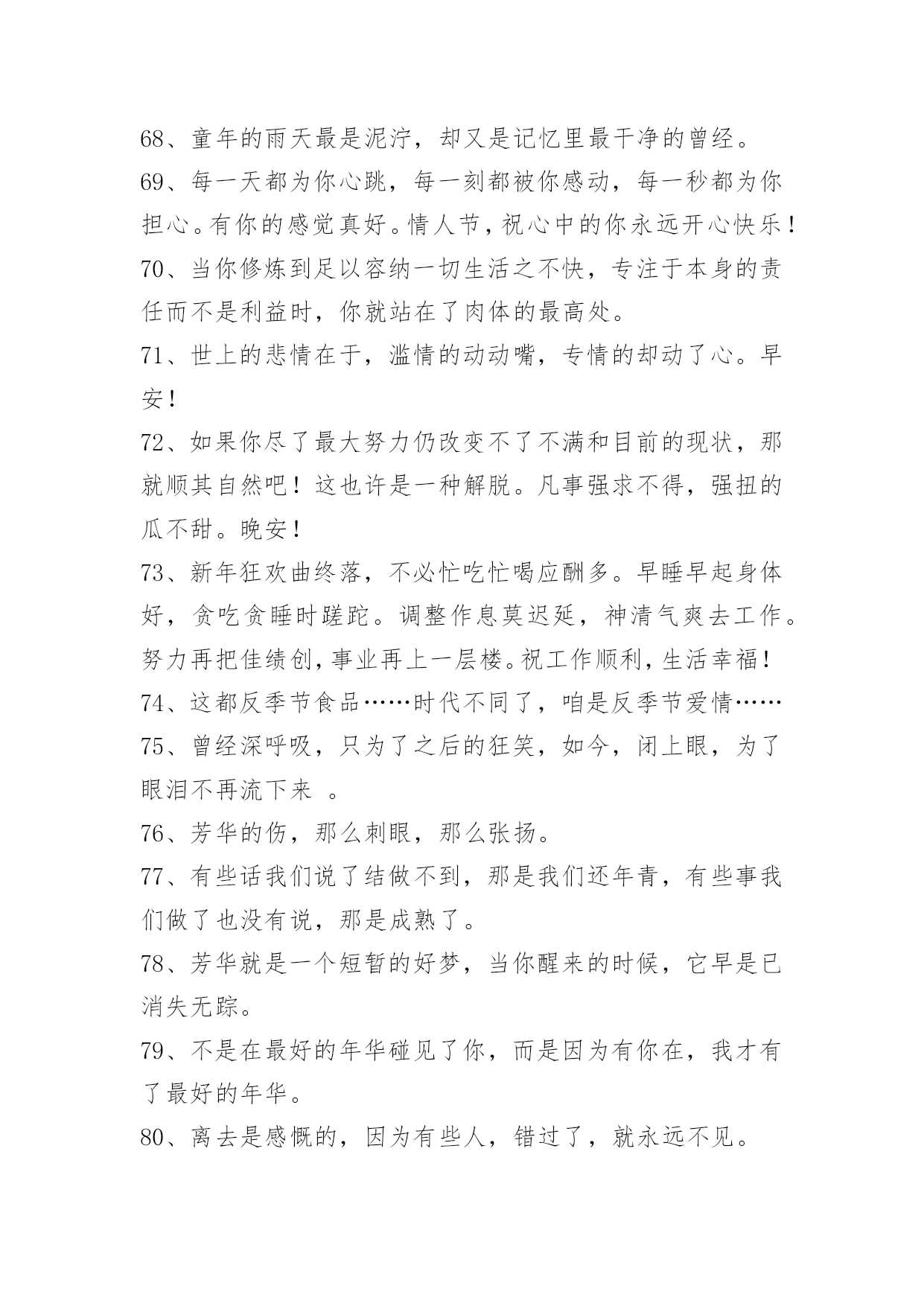 68、童年的雨天最是泥泞，却又是记忆里最干净的曾经。

69、每一天都为你心跳，每一刻都被你感动，每一秒都为你担心。有你的感觉真好。情人节，祝心中的你永远开心快乐！

70、当你修炼到足以容纳一切生活之不快，专注于本身的责任而不是利益时，你就站在了肉体的最高处。

71、世上的悲情在于，滥情的动动嘴，专情的却动了心。早安！

72、如果你尽了最大努力仍改变不了不满和目前的现状，那就顺其自然吧！这也许是一种解脱。凡事强求不得，强扭的瓜不甜。晚安！

73、新年狂欢曲终落，不必忙吃忙喝应酬多。早睡早起身体好，贪吃贪睡时蹉跎。调整作息莫迟延，神清气爽去工作。努力再把佳绩创，事业再上一层楼。祝工作顺利，生活幸福！

74、这都反季节食品……时代不同了，咱是反季节爱情……

75、曾经深呼吸，只为了之后的狂笑，如今，闭上眼，为了眼泪不再流下来 。

76、芳华的伤，那么刺眼，那么张扬。

77、有些话我们说了结做不到，那是我们还年青，有些事我们做了也没有说，那是成熟了。

78、芳华就是一个短暂的好梦，当你醒来的时候，它早是已消失无踪。

79、不是在最好的年华碰见了你，而是因为有你在，我才有了最好的年华。

80、离去是感慨的，因为有些人，错过了，就永远不见。